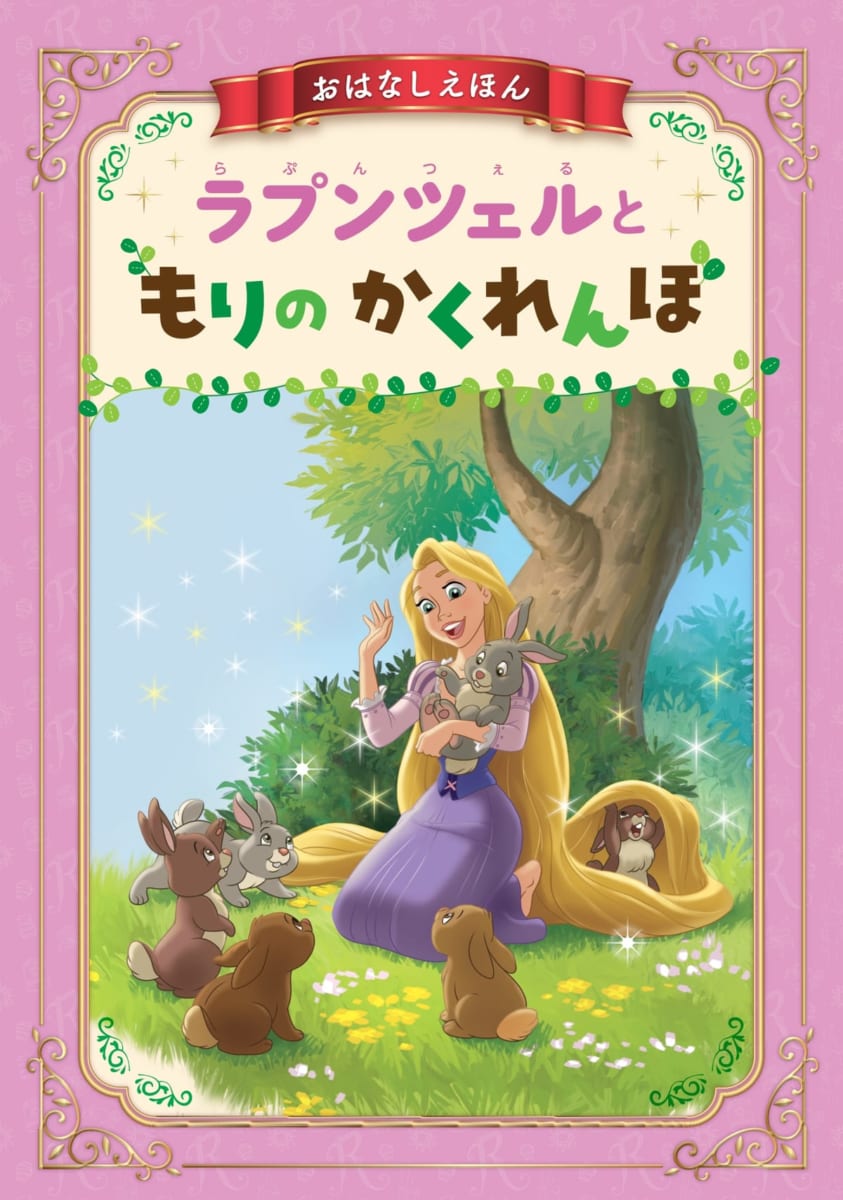 おはなしえほん

らぷんつぇる
ラプンツェルと
もりの かくれんぼ